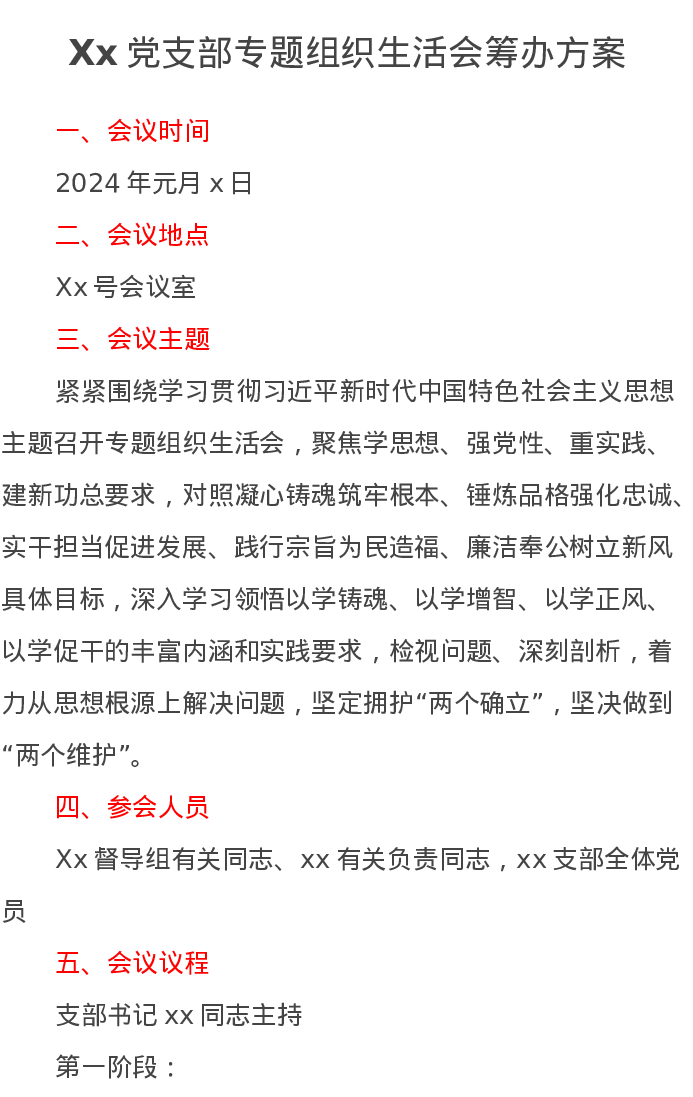 Xx 党支部专题组织生活会筹办方案

一、会议时间

2024 年元月 x 日

二、会议地点

Xx 号会议室

三、会议主题

紧紧围绕学习贯彻习近平新时代中国特色社会主义思想主题召开专题组织生活会，聚焦学思想、强党性、重实践、建新功总要求，对照凝心铸魂筑牢根本、锤炼品格强化忠诚、实干担当促进发展、践行宗旨为民造福、廉洁奉公树立新风具体目标，深入学习领悟以学铸魂、以学增智、以学正风、以学促干的丰富内涵和实践要求，检视问题、深刻剖析，着力从思想根源上解决问题，坚定拥护“两个确立”，坚决做到“两个维护”。

四、参会人员

Xx 督导组有关同志、xx 有关负责同志，xx 支部全体党员

五、会议议程

支部书记 xx 同志主持

第一阶段：